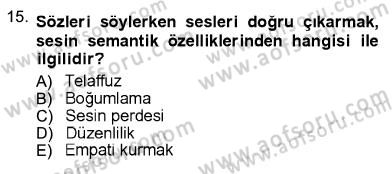 15. Sözleri söylerken sesleri doğru çıkarmak, sesin semantik özelliklerinden hangisi ile ilgilidir?

A) Telaffuz
B) Boğumlama
C) Sesin perdesi
D) Düzenlilik
E) Empati kurmak

www.aofsoru.com